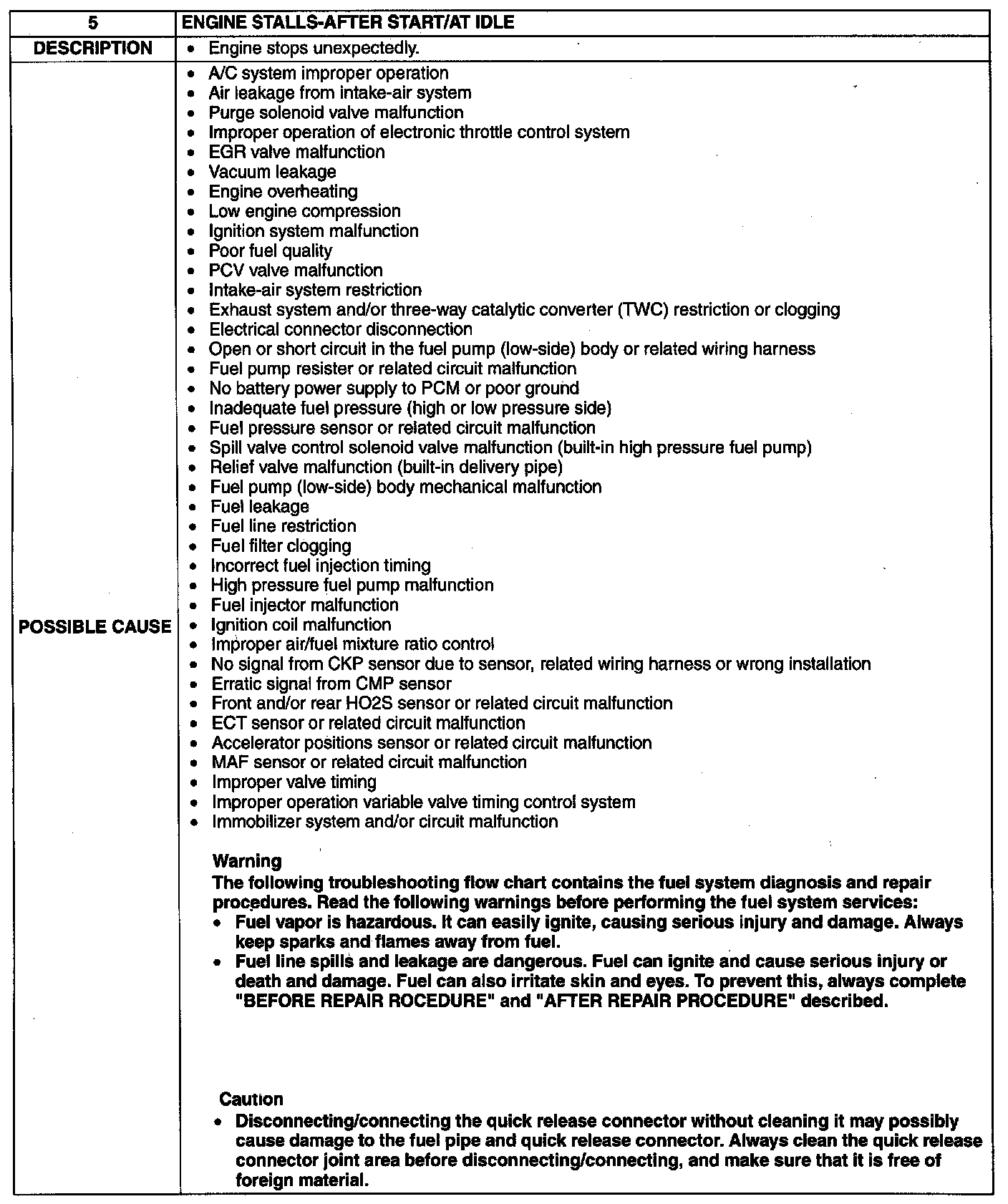 | 5 | ENGINE STALLS-AFTER START/AT IDLE |
|---|---|
| DESCRIPTION | • Engine stops unexpectedly. |
| POSSIBLE CAUSE | • A/C system improper operation<br>• Air leakage from intake-air system<br>• Purge solenoid valve malfunction<br>• Improper operation of electronic throttle control system<br>• EGR valve malfunction<br>• Vacuum leakage<br>• Engine overheating<br>• Low engine compression<br>• Ignition system malfunction<br>• Poor fuel quality<br>• PCV valve malfunction<br>• Intake-air system restriction<br>• Exhaust system and/or three-way catalytic converter (TWC) restriction or clogging<br>• Electrical connector disconnection<br>• Open or short circuit in the fuel pump (low-side) body or related wiring harness<br>• Fuel pump resister or related circuit malfunction<br>• No battery power supply to PCM or poor ground<br>• Inadequate fuel pressure (high or low pressure side)<br>• Fuel pressure sensor or related circuit malfunction<br>• Spill valve control solenoid valve malfunction (built-in high pressure fuel pump)<br>• Relief valve malfunction (built-in delivery pipe)<br>• Fuel pump (low-side) body mechanical malfunction<br>• Fuel leakage<br>• Fuel line restriction<br>• Fuel filter clogging<br>• Incorrect fuel injection timing<br>• High pressure fuel pump malfunction<br>• Fuel injector malfunction<br>• Ignition coil malfunction<br>• Improper air/fuel mixture ratio control<br>• No signal from CKP sensor due to sensor, related wiring harness or wrong installation<br>• Erratic signal from CMP sensor<br>• Front and/or rear HO2S sensor or related circuit malfunction<br>• ECT sensor or related circuit malfunction<br>• Accelerator positions sensor or related circuit malfunction<br>• MAF sensor or related circuit malfunction<br>• Improper valve timing<br>• Improper operation variable valve timing control system<br>• Immobilizer system and/or circuit malfunction<br><br>Warning<br>The following troubleshooting flow chart contains the fuel system diagnosis and repair procedures. Read the following warnings before performing the fuel system services:<br>• Fuel vapor is hazardous. It can easily ignite, causing serious injury and damage. Always keep sparks and flames away from fuel.<br>• Fuel line spills and leakage are dangerous. Fuel can ignite and cause serious injury or death and damage. Fuel can also irritate skin and eyes. To prevent this, always complete "BEFORE REPAIR ROCEDURE" and "AFTER REPAIR PROCEDURE" described.<br><br>Caution<br>• Disconnecting/connecting the quick release connector without cleaning it may possibly cause damage to the fuel pipe and quick release connector. Always clean the quick release connector joint area before disconnecting/connecting, and make sure that it is free of foreign material. |